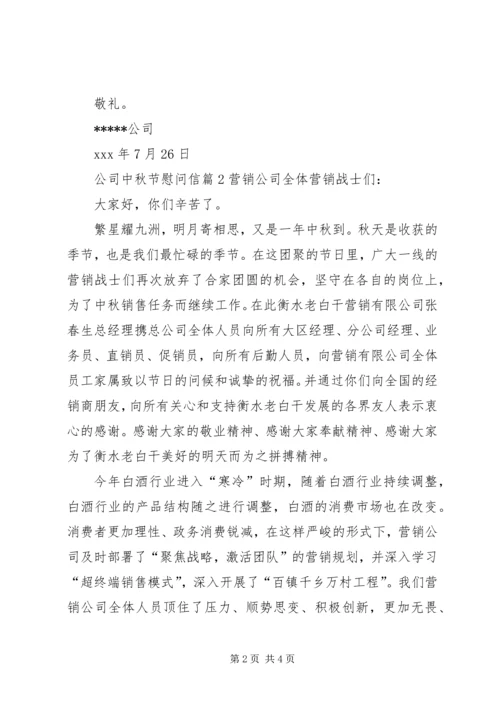 敬礼。

*****公司

xxx 年 7 月 26 日

公司中秋节慰问信篇 2 营销公司全体营销战士们：

大家好，你们辛苦了。

繁星耀九洲，明月寄相思，又是一年中秋到。秋天是收获的季节，也是我们最忙碌的季节。在这团聚的节日里，广大一线的营销战士们再次放弃了合家团圆的机会，坚守在各自的岗位上，为了中秋销售任务而继续工作。在此衡水老白干营销有限公司张春生总经理携总公司全体人员向所有大区经理、分公司经理、业务员、直销员、促销员，向所有后勤人员，向营销有限公司全体员工家属致以节日的问候和诚挚的祝福。并通过你们向全国的经销商朋友，向所有关心和支持衡水老白干发展的各界友人表示衷心的感谢。感谢大家的敬业精神、感谢大家奉献精神、感谢大家为了衡水老白干美好的明天而为之拼搏精神。

今年白酒行业进入“寒冷”时期，随着白酒行业持续调整，白酒行业的产品结构随之进行调整，白酒的消费市场也在改变。消费者更加理性、政务消费锐减，在这样严峻的形式下，营销公司及时部署了“聚焦战略，激活团队”的营销规划，并深入学习“超终端销售模式”，深入开展了“百镇千乡万村工程”。我们营销公司全体人员顶住了压力、顺势思变、积极创新，更加无畏、

第 2 页 共 4 页